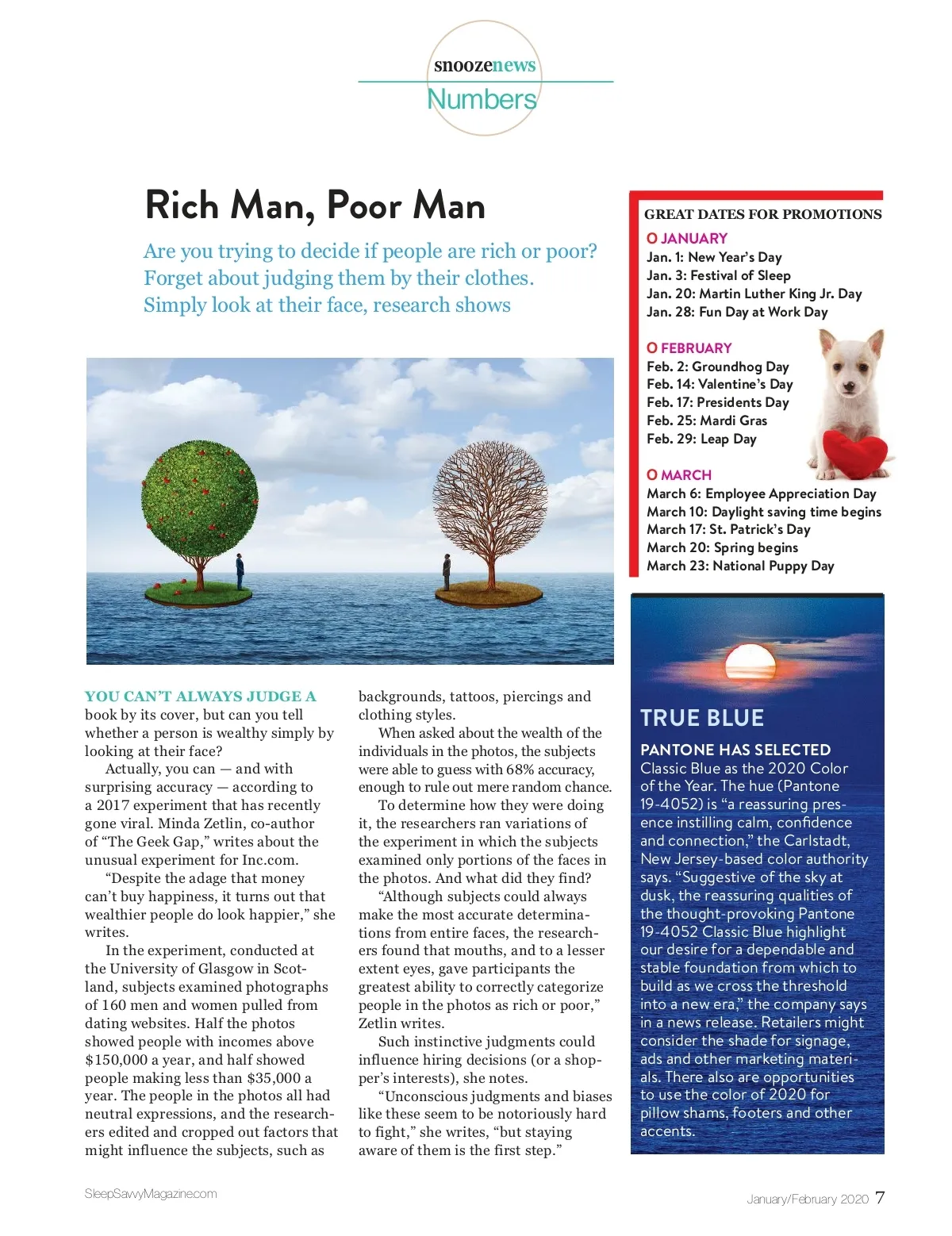 snoozenews
Numbers

Rich Man, Poor Man

Are you trying to decide if people are rich or poor? Forget about judging them by their clothes. Simply look at their face, research shows

YOU CAN'T ALWAYS JUDGE A book by its cover, but can you tell whether a person is wealthy simply by looking at their face?

Actually, you can — and with surprising accuracy — according to a 2017 experiment that has recently gone viral. Minda Zetlin, co-author of "The Geek Gap," writes about the unusual experiment for Inc.com.

"Despite the adage that money can't buy happiness, it turns out that wealthier people do look happier," she writes.

In the experiment, conducted at the University of Glasgow in Scotland, subjects examined photographs of 160 men and women pulled from dating websites. Half the photos showed people with incomes above $150,000 a year, and half showed people making less than $35,000 a year. The people in the photos all had neutral expressions, and the researchers edited and cropped out factors that might influence the subjects, such as backgrounds, tattoos, piercings and clothing styles.

When asked about the wealth of the individuals in the photos, the subjects were able to guess with 68% accuracy, enough to rule out mere random chance.

To determine how they were doing it, the researchers ran variations of the experiment in which the subjects examined only portions of the faces in the photos. And what did they find?

"Although subjects could always make the most accurate determinations from entire faces, the researchers found that mouths, and to a lesser extent eyes, gave participants the greatest ability to correctly categorize people in the photos as rich or poor," Zetlin writes.

Such instinctive judgments could influence hiring decisions (or a shopper's interests), she notes.

"Unconscious judgments and biases like these seem to be notoriously hard to fight," she writes, "but staying aware of them is the first step."

GREAT DATES FOR PROMOTIONS

O JANUARY
Jan. 1: New Year's Day
Jan. 3: Festival of Sleep
Jan. 20: Martin Luther King Jr. Day
Jan. 28: Fun Day at Work Day

O FEBRUARY
Feb. 2: Groundhog Day
Feb. 14: Valentine's Day
Feb. 17: Presidents Day
Feb. 25: Mardi Gras
Feb. 29: Leap Day

O MARCH
March 6: Employee Appreciation Day
March 10: Daylight saving time begins
March 17: St. Patrick's Day
March 20: Spring begins
March 23: National Puppy Day

TRUE BLUE

PANTONE HAS SELECTED Classic Blue as the 2020 Color of the Year. The hue (Pantone 19-4052) is "a reassuring presence instilling calm, confidence and connection," the Carlstadt, New Jersey-based color authority says. "Suggestive of the sky at dusk, the reassuring qualities of the thought-provoking Pantone 19-4052 Classic Blue highlight our desire for a dependable and stable foundation from which to build as we cross the threshold into a new era," the company says in a news release. Retailers might consider the shade for signage, ads and other marketing materials. There also are opportunities to use the color of 2020 for pillow shams, footers and other accents.

SleepSavvyMagazine.com

January/February 2020 7